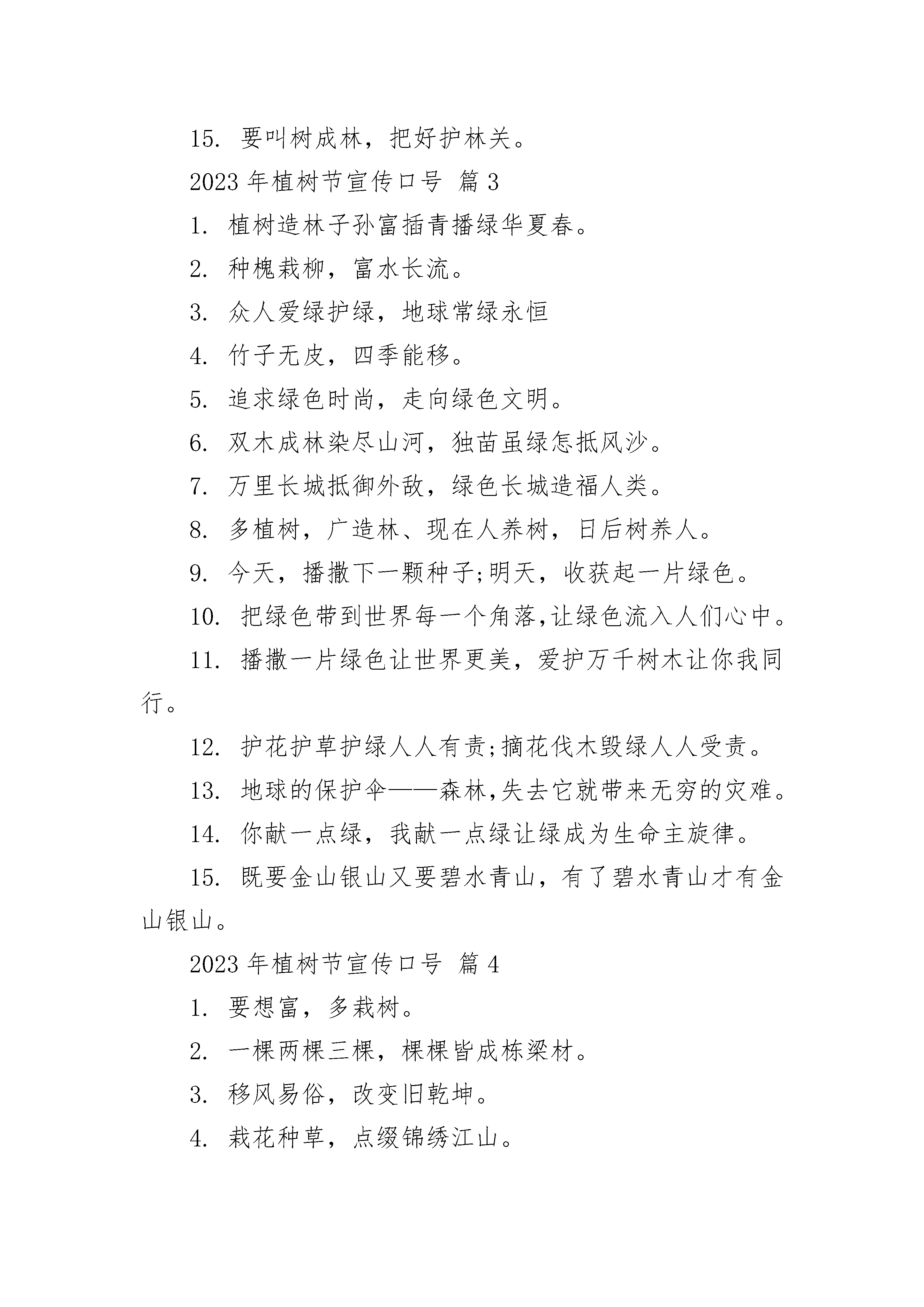 15. 要叫树成林，把好护林关。

2023 年植树节宣传口号 篇 3

1. 植树造林子孙富插青播绿华夏春。

2. 种槐栽柳，富水长流。

3. 众人爱绿护绿，地球常绿永恒

4. 竹子无皮，四季能移。

5. 追求绿色时尚，走向绿色文明。

6. 双木成林染尽山河，独苗虽绿怎抵风沙。

7. 万里长城抵御外敌，绿色长城造福人类。

8. 多植树，广造林、现在人养树，日后树养人。

9. 今天，播撒下一颗种子;明天，收获起一片绿色。

10. 把绿色带到世界每一个角落,让绿色流入人们心中。

11. 播撒一片绿色让世界更美，爱护万千树木让你我同行。

12. 护花护草护绿人人有责;摘花伐木毁绿人人受责。

13. 地球的保护伞——森林,失去它就带来无穷的灾难。

14. 你献一点绿，我献一点绿让绿成为生命主旋律。

15. 既要金山银山又要碧水青山，有了碧水青山才有金山银山。

2023 年植树节宣传口号 篇 4

1. 要想富，多栽树。

2. 一棵两棵三棵，棵棵皆成栋梁材。

3. 移风易俗，改变旧乾坤。

4. 栽花种草，点缀锦绣江山。